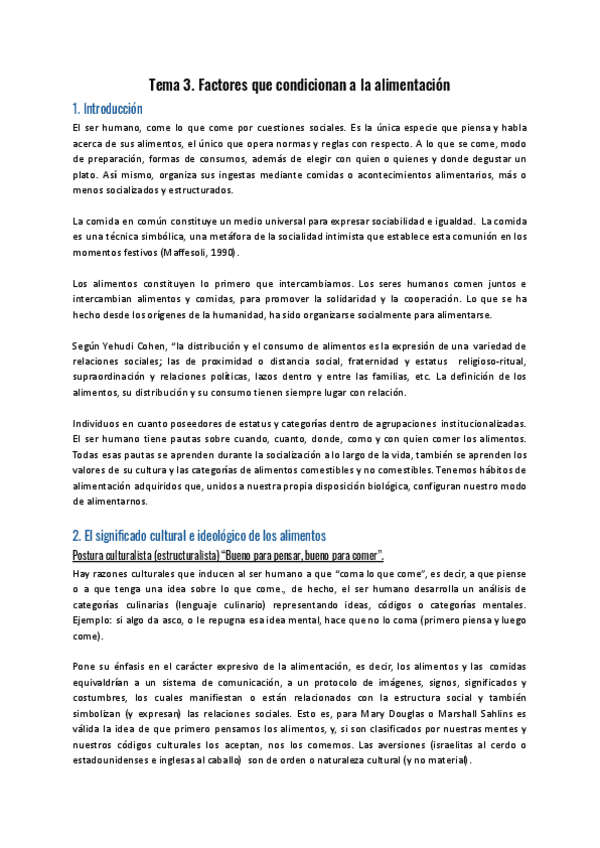 Tema 3. Factores que condicionan a la alimentación

1. Introducción

El ser humano, come lo que come por cuestiones sociales. Es la única especie que piensa y habla acerca de sus alimentos, el único que opera normas y reglas con respecto. A lo que se come, modo de preparación, formas de consumos, además de elegir con quien o quienes y donde degustar un plato. Así mismo, organiza sus ingestas mediante comidas o acontecimientos alimentarios, más o menos socializados y estructurados.

La comida en común constituye un medio universal para expresar sociabilidad e igualdad. La comida es una técnica simbólica, una metáfora de la socialidad intimista que establece esta comunión en los momentos festivos (Maffesoli, 1990).

Los alimentos constituyen lo primero que intercambiamos. Los seres humanos comen juntos e intercambian alimentos y comidas, para promover la solidaridad y la cooperación. Lo que se ha hecho desde los orígenes de la humanidad, ha sido organizarse socialmente para alimentarse.

Según Yehudi Cohen, "la distribución y el consumo de alimentos es la expresión de una variedad de relaciones sociales; las de proximidad o distancia social, fraternidad y estatus religioso-ritual, supraordinación y relaciones políticas, lazos dentro y entre las familias, etc. La definición de los alimentos, su distribución y su consumo tienen siempre lugar con relación.

Individuos en cuanto poseedores de estatus y categorías dentro de agrupaciones institucionalizadas. El ser humano tiene pautas sobre cuando, cuanto, donde, como y con quien comer los alimentos. Todas esas pautas se aprenden durante la socialización a lo largo de la vida, también se aprenden los valores de su cultura y las categorías de alimentos comestibles y no comestibles. Tenemos hábitos de alimentación adquiridos que, unidos a nuestra propia disposición biológica, configuran nuestro modo de alimentarnos.

2. El significado cultural e ideológico de los alimentos

Postura culturalista (estructuralista) "Bueno para pensar, bueno para comer".

Hay razones culturales que inducen al ser humano a que "coma lo que come", es decir, a que piense o a que tenga una idea sobre lo que come., de hecho, el ser humano desarrolla un análisis de categorías culinarias (lenguaje culinario) representando ideas, códigos o categorías mentales. Ejemplo: si algo da asco, o le repugna esa idea mental, hace que no lo coma (primero piensa y luego come).

Pone su énfasis en el carácter expresivo de la alimentación, es decir, los alimentos y las comidas equivaldrían a un sistema de comunicación, a un protocolo de imágenes, signos, significados y costumbres, los cuales manifiestan o están relacionados con la estructura social y también simbolizan (y expresan) las relaciones sociales. Esto es, para Mary Douglas o Marshall Sahlins es válida la idea de que primero pensamos los alimentos, y, si son clasificados por nuestras mentes y nuestros códigos culturales los aceptan, nos los comemos. Las aversiones (israelitas al cerdo o estadounidenses e inglesas al caballo) son de orden o naturaleza cultural (y no material).